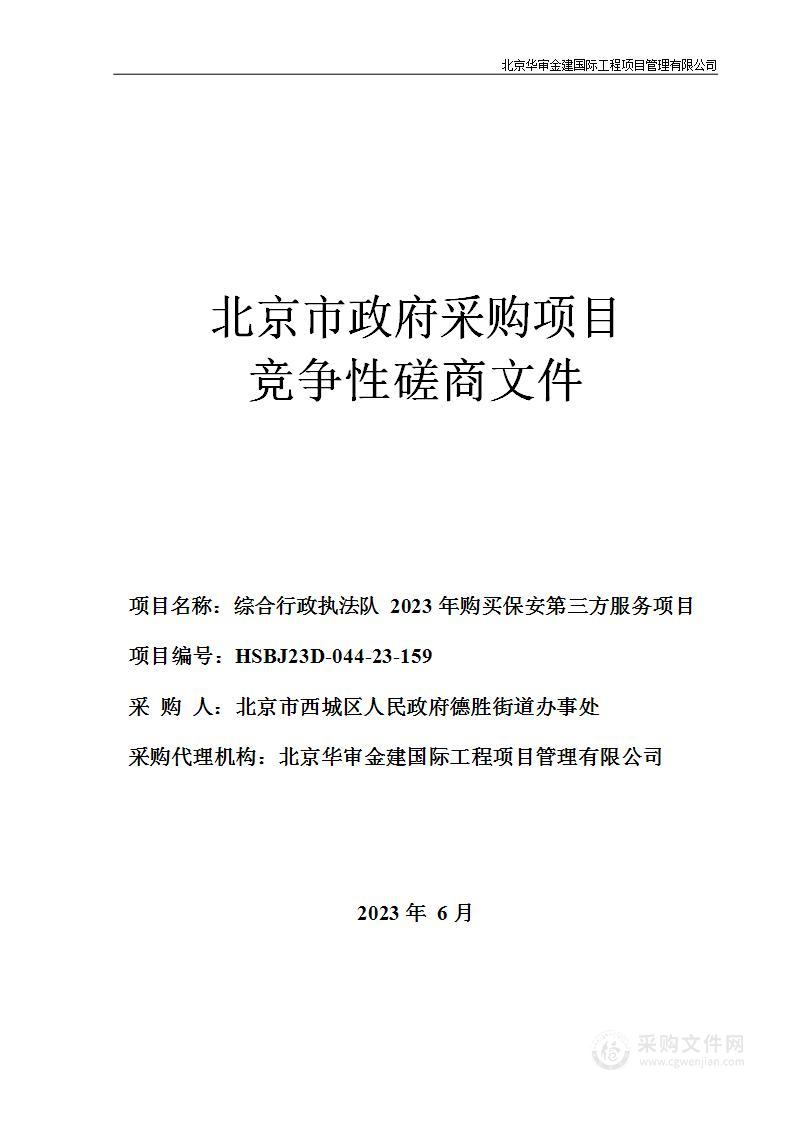 北京华审金建国际工程项目管理有限公司

北京市政府采购项目
竞争性磋商文件

项目名称：综合行政执法队 2023 年购买保安第三方服务项目

项目编号：HSBJ23D-044-23-159

采 购 人：北京市西城区人民政府德胜街道办事处

采购代理机构：北京华审金建国际工程项目管理有限公司

2023 年 6 月

采购文件网
www.cgwenjian.com